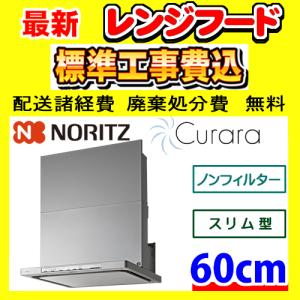 最新 レンジフード

標準工事費込

配送諸経費 廃棄処分費 無料

NORITZ Curara

ノンフィルター

スリム型

60cm